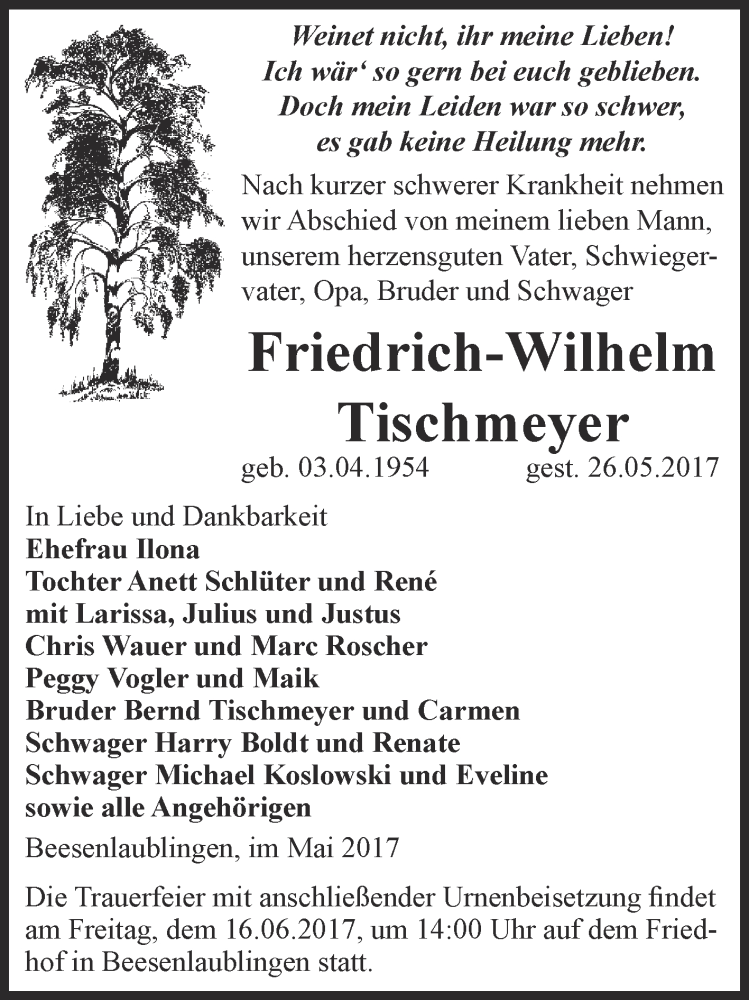 Weinet nicht, ihr meine Lieben!
Ich wär‘ so gern bei euch geblieben.
Doch mein Leiden war so schwer,
es gab keine Heilung mehr.

Nach kurzer schwerer Krankheit nehmen wir Abschied von meinem lieben Mann, unserem herzensguten Vater, Schwiegervater, Opa, Bruder und Schwager

Friedrich-Wilhelm Tischmeyer

geb. 03.04.1954 gest. 26.05.2017

In Liebe und Dankbarkeit
Ehefrau Ilona
Tochter Anett Schlüter und René
mit Larissa, Julius und Justus
Chris Wauer und Marc Roscher
Peggy Vogler und Maik
Bruder Bernd Tischmeyer und Carmen
Schwager Harry Boldt und Renate
Schwager Michael Koslowski und Eveline
sowie alle Angehörigen

Beesenlaublingen, im Mai 2017

Die Trauerfeier mit anschließender Urnenbeisetzung findet am Freitag, dem 16.06.2017, um 14:00 Uhr auf dem Friedhof in Beesenlaublingen statt.